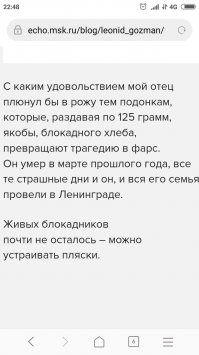 22:48

4G

echo.msk.ru/blog/leonid_gozman/

С каким удовольствием мой отец плюнул бы в рожу тем подонкам, которые, раздавая по 125 грамм, якобы, блокадного хлеба, превращают трагедию в фарс. Он умер в марте прошлого года, все те страшные дни и он, и вся его семья провели в Ленинграде.

Живых блокадников почти не осталось – можно устраивать пляски.

6